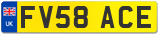 UK
FV58 ACE